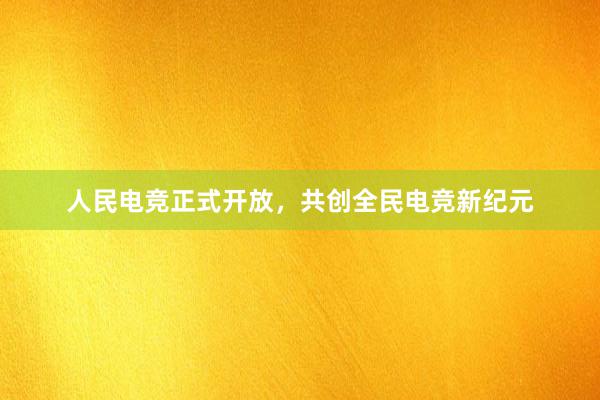 人民电竞正式开放，共创全民电竞新纪元